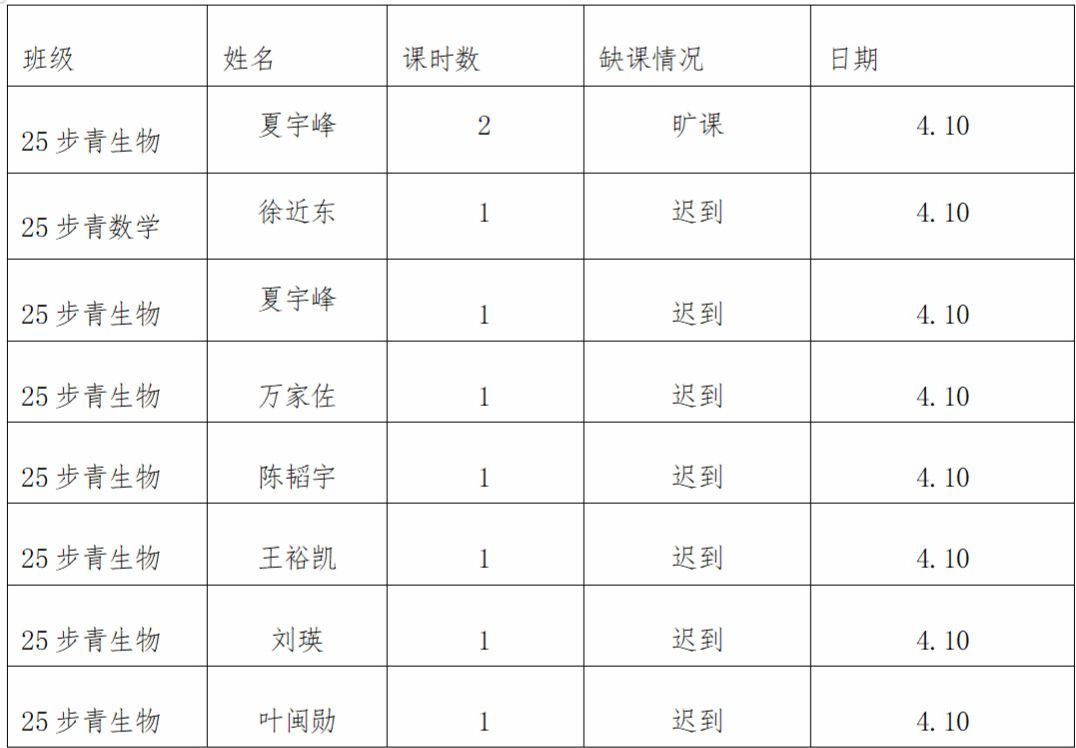 | 班级 | 姓名 | 课时数 | 缺课情况 | 日期 |
|---|---|---|---|---|
| 25步青生物 | 夏宇峰 | 2 | 旷课 | 4.10 |
| 25步青数学 | 徐近东 | 1 | 迟到 | 4.10 |
| 25步青生物 | 夏宇峰 | 1 | 迟到 | 4.10 |
| 25步青生物 | 万家佐 | 1 | 迟到 | 4.10 |
| 25步青生物 | 陈韬宇 | 1 | 迟到 | 4.10 |
| 25步青生物 | 王裕凯 | 1 | 迟到 | 4.10 |
| 25步青生物 | 刘瑛 | 1 | 迟到 | 4.10 |
| 25步青生物 | 叶闽勋 | 1 | 迟到 | 4.10 |